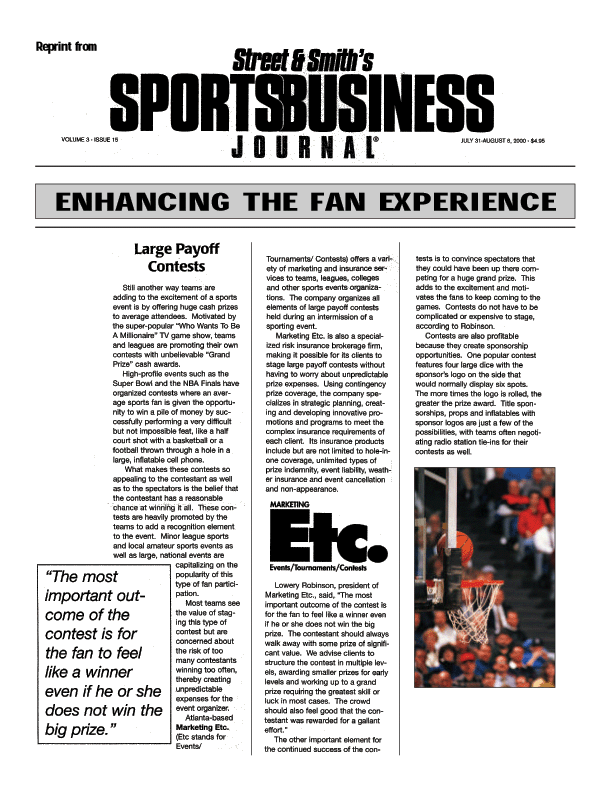 Reprint from

Street & Smith's

SPORTSBUSINESS

JOURNAL®

VOLUME 3 · ISSUE 15

JULY 31-AUGUST 6, 2000 · $4.95

ENHANCING THE FAN EXPERIENCE

Large Payoff Contests

Still another way teams are adding to the excitement of a sports event is by offering huge cash prizes to average attendees. Motivated by the super-popular "Who Wants To Be A Millionaire" TV game show, teams and leagues are promoting their own contests with unbelievable "Grand Prize" cash awards.

High-profile events such as the Super Bowl and the NBA Finals have organized contests where an average sports fan is given the opportunity to win a pile of money by successfully performing a very difficult but not impossible feat, like a half court shot with a basketball or a football thrown through a hole in a large, inflatable cell phone.

What makes these contests so appealing to the contestant as well as to the spectators is the belief that the contestant has a reasonable chance at winning it all. These contests are heavily promoted by the teams to add a recognition element to the event. Minor league sports and local amateur sports events as well as large, national events are capitalizing on the popularity of this type of fan participation.

Most teams see the value of staging this type of contest but are concerned about the risk of too many contestants winning too often, thereby creating unpredictable expenses for the event organizer.

Atlanta-based Marketing Etc. (Etc stands for Events/

"The most important outcome of the contest is for the fan to feel like a winner even if he or she does not win the big prize."

Tournaments/ Contests) offers a variety of marketing and insurance services to teams, leagues, colleges and other sports events organizations. The company organizes all elements of large payoff contests held during an intermission of a sporting event.

Marketing Etc. is also a specialized risk insurance brokerage firm, making it possible for its clients to stage large payoff contests without having to worry about unpredictable prize expenses. Using contingency prize coverage, the company specializes in strategic planning, creating and developing innovative promotions and programs to meet the complex insurance requirements of each client. Its insurance products include but are not limited to hole-in-one coverage, unlimited types of prize indemnity, event liability, weather insurance and event cancellation and non-appearance.

MARKETING
Etc.
Events/Tournaments/Contests

Lowery Robinson, president of Marketing Etc., said, "The most important outcome of the contest is for the fan to feel like a winner even if he or she does not win the big prize. The contestant should always walk away with some prize of significant value. We advise clients to structure the contest in multiple levels, awarding smaller prizes for early levels and working up to a grand prize requiring the greatest skill or luck in most cases. The crowd should also feel good that the contestant was rewarded for a gallant effort."

The other important element for the continued success of the contests is to convince spectators that they could have been up there competing for a huge grand prize. This adds to the excitement and motivates the fans to keep coming to the games. Contests do not have to be complicated or expensive to stage, according to Robinson.

Contests are also profitable because they create sponsorship opportunities. One popular contest features four large dice with the sponsor's logo on the side that would normally display six spots. The more times the logo is rolled, the greater the prize award. Title sponsorships, props and inflatables with sponsor logos are just a few of the possibilities, with teams often negotiating radio station tie-ins for their contests as well.